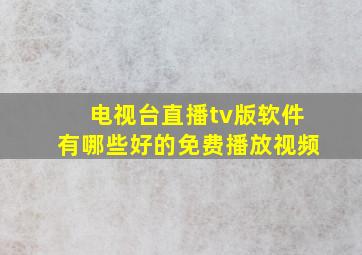 电视台直播tv版软件
有哪些好的免费播放视频